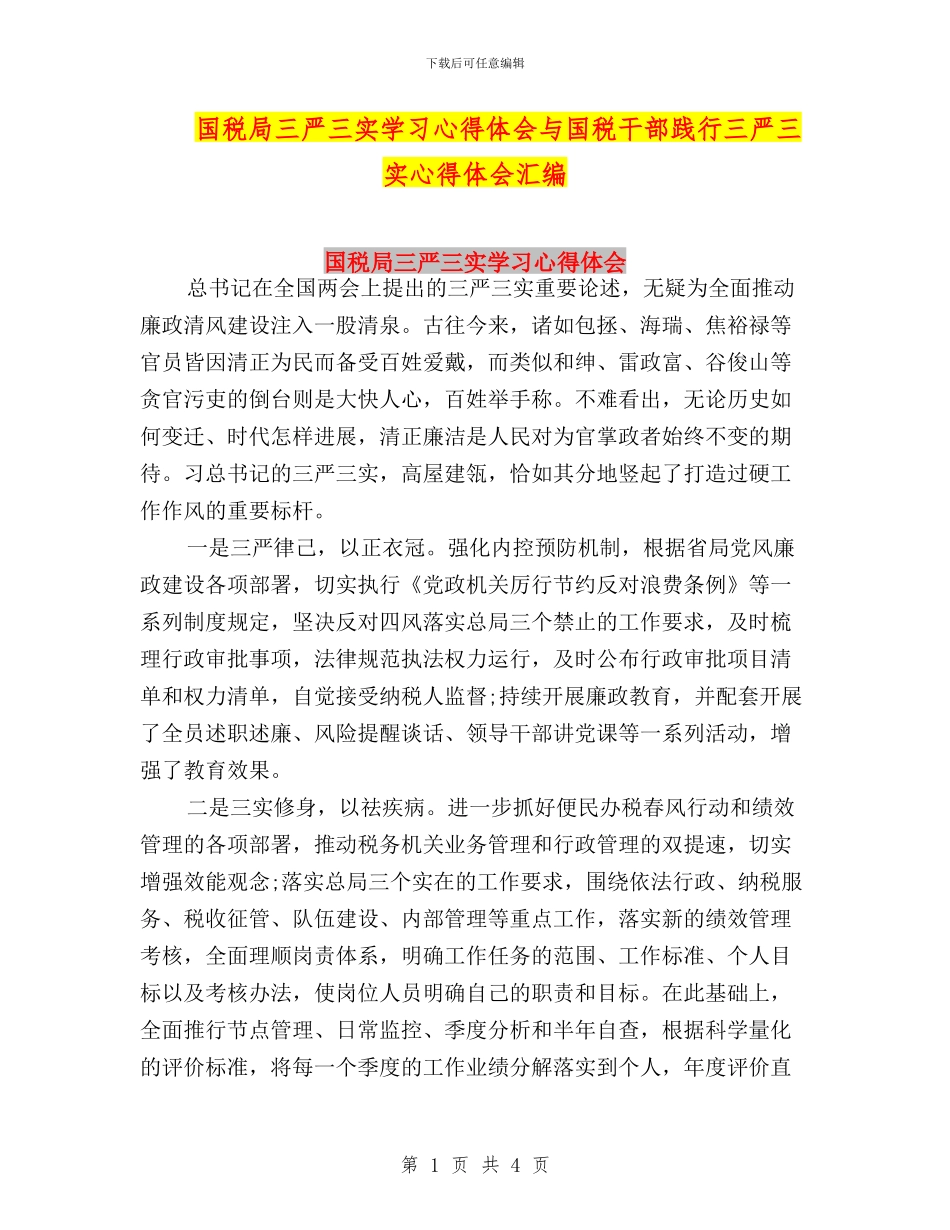 下载后可任意编辑

国税局三严三实学习心得体会与国税干部践行三严三实心得体会汇编

国税局三严三实学习心得体会

总书记在全国两会上提出的三严三实重要论述，无疑为全面推动廉政清风建设注入一股清泉。古往今来，诸如包拯、海瑞、焦裕禄等官员皆因清正为民而备受百姓爱戴，而类似和绅、雷政富、谷俊山等贪官污吏的倒台则是大快人心，百姓举手称。不难看出，无论历史如何变迁、时代怎样进展，清正廉洁是人民对为官掌政者始终不变的期待。习总书记的三严三实，高屋建瓴，恰如其分地竖起了打造过硬工作作风的重要标杆。

一是三严律己，以正衣冠。强化内控预防机制，根据省局党风廉政建设各项部署，切实执行《党政机关厉行节约反对浪费条例》等一系列制度规定，坚决反对四风落实总局三个禁止的工作要求，及时梳理行政审批事项，法律规范执法权力运行，及时公布行政审批项目清单和权力清单，自觉接受纳税人监督;持续开展廉政教育，并配套开展了全员述职述廉、风险提醒谈话、领导干部讲党课等一系列活动，增强了教育效果。

二是三实修身，以祛疾病。进一步抓好便民办税春风行动和绩效管理的各项部署，推动税务机关业务管理和行政管理的双提速，切实增强效能观念;落实总局三个实在的工作要求，围绕依法行政、纳税服务、税收征管、队伍建设、内部管理等重点工作，落实新的绩效管理考核，全面理顺岗责体系，明确工作任务的范围、工作标准、个人目标以及考核办法，使岗位人员明确自己的职责和目标。在此基础上，全面推行节点管理、日常监控、季度分析和半年自查，根据科学量化的评价标准，将每一个季度的工作业绩分解落实到个人，年度评价直

第 1 页 共 4 页